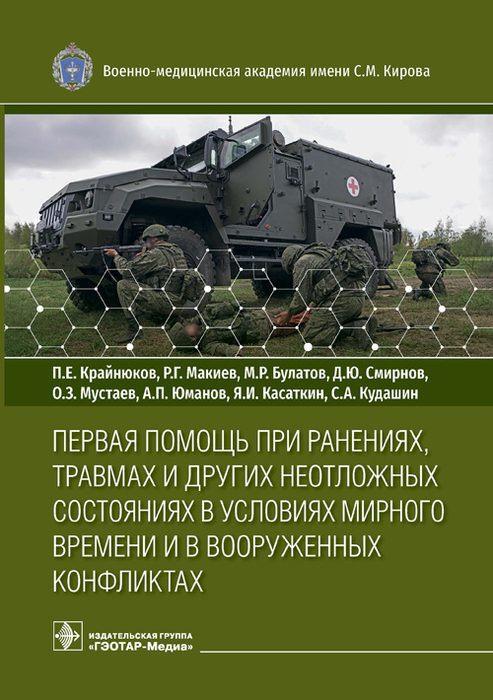 Военно-медицинская академия имени С.М. Кирова

П.Е. Крайнюков, Р.Г. Макиев, М.Р. Булатов, Д.Ю. Смирнов, О.З. Мустаев, А.П. Юманов, Я.И. Касаткин, С.А. Кудашин

ПЕРВАЯ ПОМОЩЬ ПРИ РАНЕНИЯХ, ТРАВМАХ И ДРУГИХ НЕОТЛОЖНЫХ СОСТОЯНИЯХ В УСЛОВИЯХ МИРНОГО ВРЕМЕНИ И В ВООРУЖЕННЫХ КОНФЛИКТАХ

ИЗДАТЕЛЬСКАЯ ГРУППА «ГЭОТАР-Медиа»